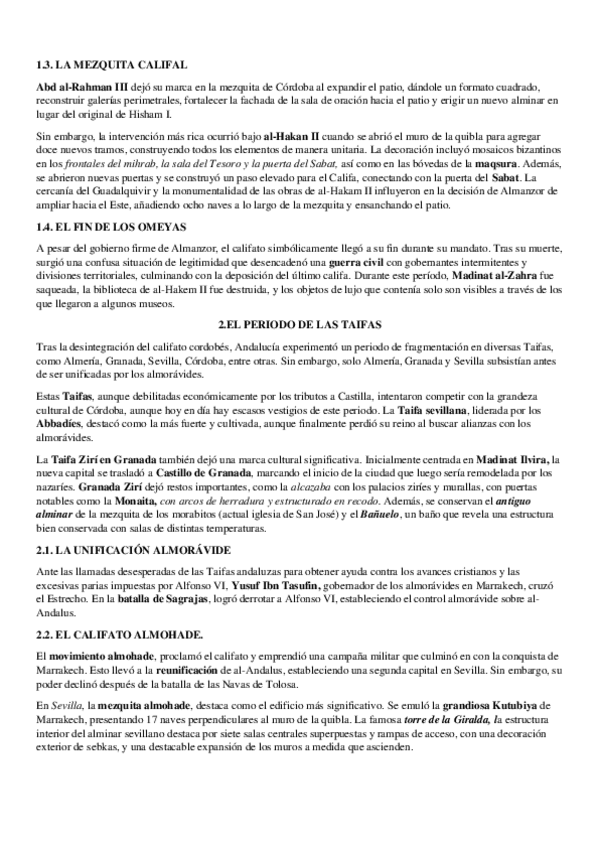 1.3. LA MEZQUITA CALIFAL

Abd al-Rahman III dejó su marca en la mezquita de Córdoba al expandir el patio, dándole un formato cuadrado, reconstruir galerías perimetrales, fortalecer la fachada de la sala de oración hacia el patio y erigir un nuevo alminar en lugar del original de Hisham I.

Sin embargo, la intervención más rica ocurrió bajo al-Hakan II cuando se abrió el muro de la quibla para agregar doce nuevos tramos, construyendo todos los elementos de manera unitaria. La decoración incluyó mosaicos bizantinos en los frontales del mihrab, la sala del Tesoro y la puerta del Sabat, así como en las bóvedas de la maqsura. Además, se abrieron nuevas puertas y se construyó un paso elevado para el Califa, conectando con la puerta del Sabat. La cercanía del Guadalquivir y la monumentalidad de las obras de al-Hakam II influyeron en la decisión de Almanzor de ampliar hacia el Este, añadiendo ocho naves a lo largo de la mezquita y ensanchando el patio.

1.4. EL FIN DE LOS OMEYAS

A pesar del gobierno firme de Almanzor, el califato simbólicamente llegó a su fin durante su mandato. Tras su muerte, surgió una confusa situación de legitimidad que desencadenó una guerra civil con gobernantes intermitentes y divisiones territoriales, culminando con la deposición del último califa. Durante este período, Madinat al-Zahra fue saqueada, la biblioteca de al-Hakem II fue destruida, y los objetos de lujo que contenía solo son visibles a través de los que llegaron a algunos museos.

2.EL PERIODO DE LAS TAIFAS

Tras la desintegración del califato cordobés, Andalucía experimentó un periodo de fragmentación en diversas Taifas, como Almería, Granada, Sevilla, Córdoba, entre otras. Sin embargo, solo Almería, Granada y Sevilla subsistían antes de ser unificadas por los almorávides.

Estas Taifas, aunque debilitadas económicamente por los tributos a Castilla, intentaron competir con la grandeza cultural de Córdoba, aunque hoy en día hay escasos vestigios de este periodo. La Taifa sevillana, liderada por los Abbadíes, destacó como la más fuerte y cultivada, aunque finalmente perdió su reino al buscar alianzas con los almorávides.

La Taifa Zirí en Granada también dejó una marca cultural significativa. Inicialmente centrada en Madinat Ilvira, la nueva capital se trasladó a Castillo de Granada, marcando el inicio de la ciudad que luego sería remodelada por los nazaríes. Granada Zirí dejó restos importantes, como la alcazaba con los palacios ziríes y murallas, con puertas notables como la Monaita, con arcos de herradura y estructurado en recodo. Además, se conservan el antiguo alminar de la mezquita de los morabitos (actual iglesia de San José) y el Bañuelo, un baño que revela una estructura bien conservada con salas de distintas temperaturas.

2.1. LA UNIFICACIÓN ALMORÁVIDE

Ante las llamadas desesperadas de las Taifas andaluzas para obtener ayuda contra los avances cristianos y las excesivas parias impuestas por Alfonso VI, Yusuf Ibn Tasufin, gobernador de los almorávides en Marrakech, cruzó el Estrecho. En la batalla de Sagrajas, logró derrotar a Alfonso VI, estableciendo el control almorávide sobre al-Andalus.

2.2. EL CALIFATO ALMOHADE.

El movimiento almohade, proclamó el califato y emprendió una campaña militar que culminó en con la conquista de Marrakech. Esto llevó a la reunificación de al-Andalus, estableciendo una segunda capital en Sevilla. Sin embargo, su poder declinó después de la batalla de las Navas de Tolosa.

En Sevilla, la mezquita almohade, destaca como el edificio más significativo. Se emuló la grandiosa Kutubiya de Marrakech, presentando 17 naves perpendiculares al muro de la quibla. La famosa torre de la Giralda, la estructura interior del alminar sevillano destaca por siete salas centrales superpuestas y rampas de acceso, con una decoración exterior de sebkas, y una destacable expansión de los muros a medida que ascienden.